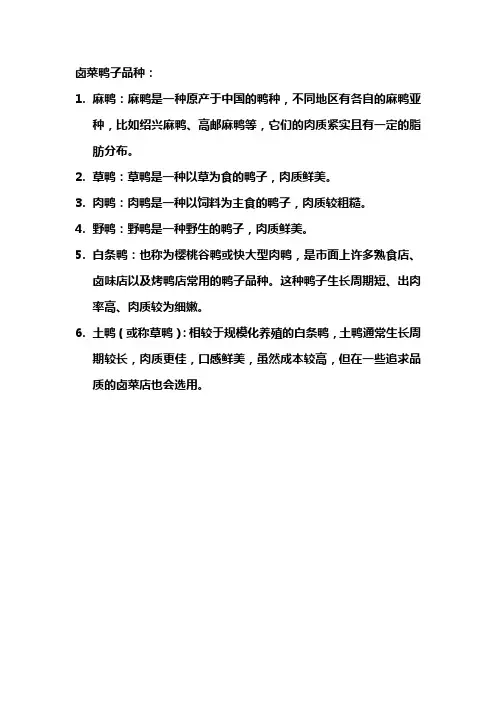 卤菜鸭子品种：

1. 麻鸭：麻鸭是一种原产于中国的鸭种，不同地区有各自的麻鸭亚种，比如绍兴麻鸭、高邮麻鸭等，它们的肉质紧实且有一定的脂肪分布。

2. 草鸭：草鸭是一种以草为食的鸭子，肉质鲜美。

3. 肉鸭：肉鸭是一种以饲料为主食的鸭子，肉质较粗糙。

4. 野鸭：野鸭是一种野生的鸭子，肉质鲜美。

5. 白条鸭：也称为樱桃谷鸭或快大型肉鸭，是市面上许多熟食店、卤味店以及烤鸭店常用的鸭子品种。这种鸭子生长周期短、出肉率高、肉质较为细嫩。

6. 土鸭（或称草鸭）：相较于规模化养殖的白条鸭，土鸭通常生长周期较长，肉质更佳，口感鲜美，虽然成本较高，但在一些追求品质的卤菜店也会选用。